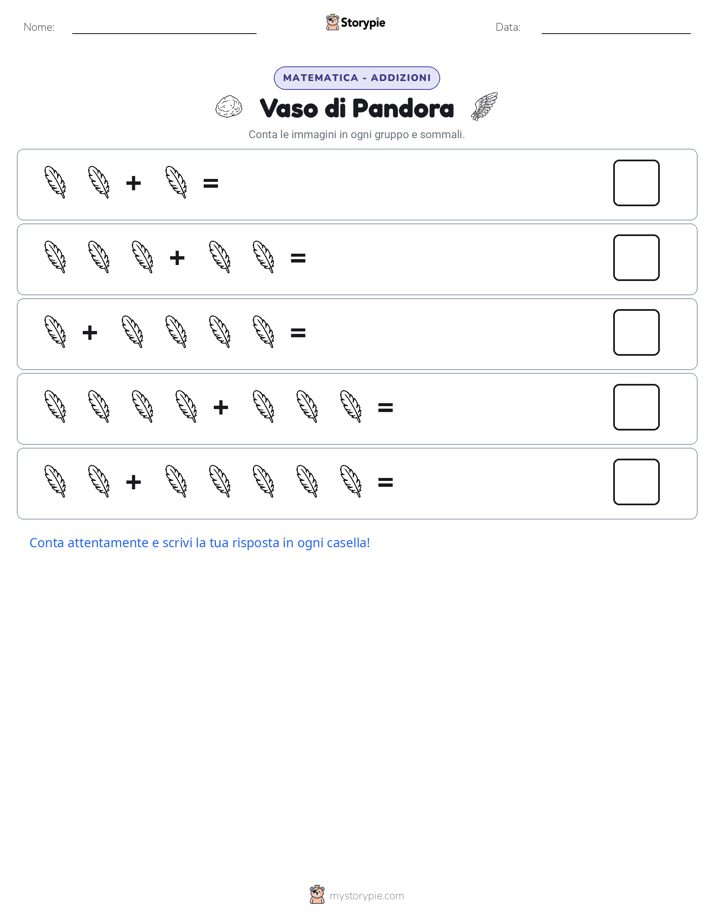 Nome:

Storypie

Data:

MATEMATICA - ADDIZIONI

Vaso di Pandora

Conta le immagini in ogni gruppo e sommali.

+ =

+ =

+ =

+ =

+ =

Conta attentamente e scrivi la tua risposta in ogni casella!

mystorypie.com